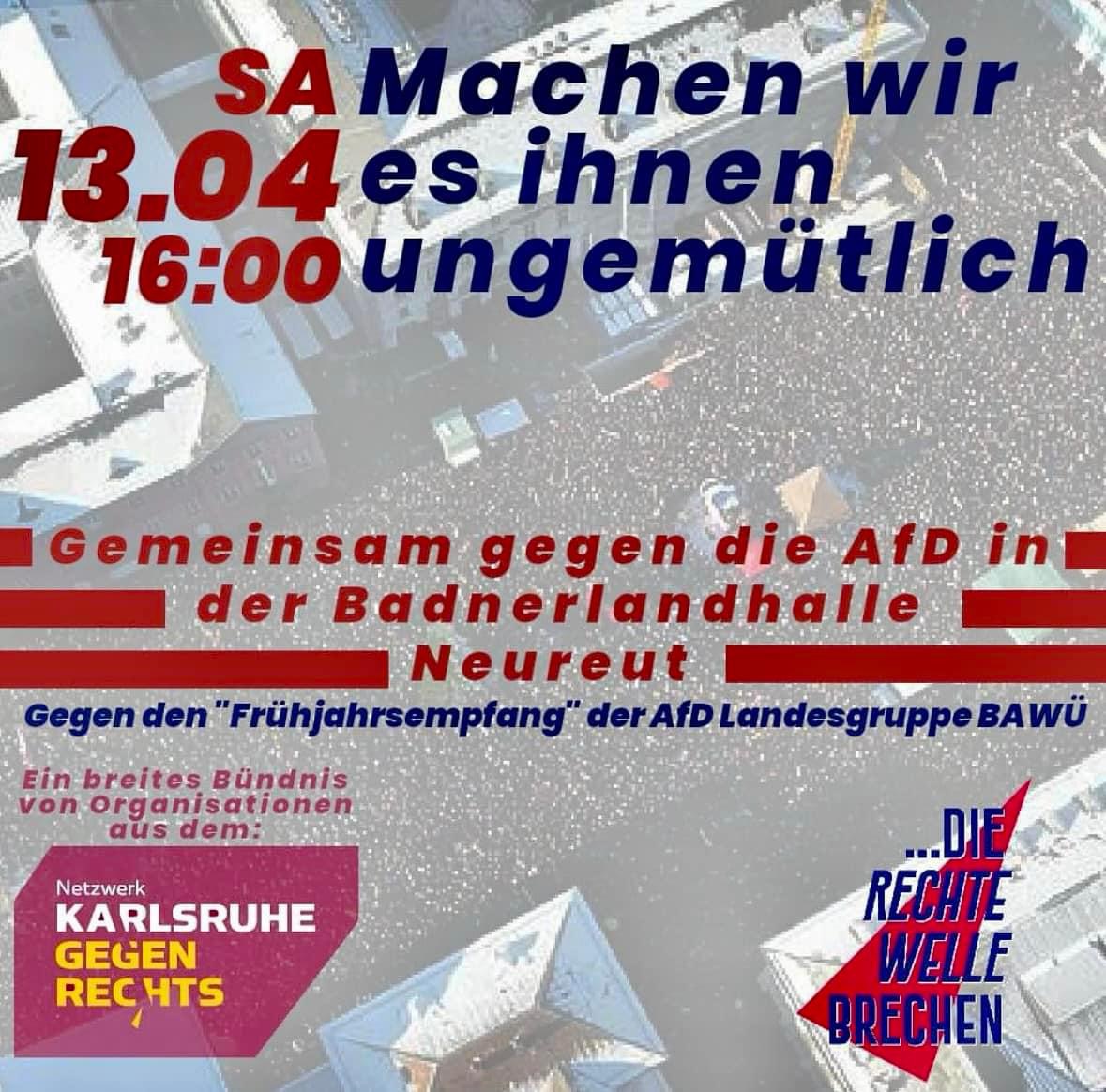 SA
13.04
16:00

Machen wir es ihnen ungemütlich

Gemeinsam gegen die AfD in der Badnerlandhalle Neureut

Gegen den "Frühjahrsempfang" der AfD Landesgruppe BAWÜ

Ein breites Bündnis von Organisationen aus dem:

Netzwerk
KARLSRUHE
GEGEN
RECHTS

...DIE RECHTE WELLE BRECHEN